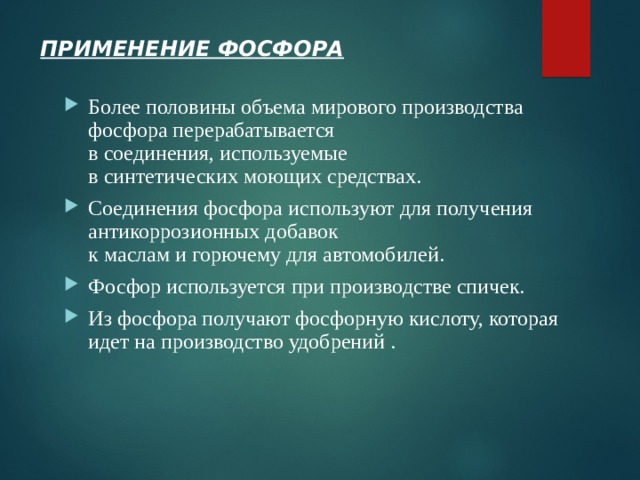 ПРИМЕНЕНИЕ ФОСФОРА

Более половины объема мирового производства фосфора перерабатывается в соединения, используемые в синтетических моющих средствах.

Соединения фосфора используют для получения антикоррозионных добавок к маслам и горючему для автомобилей.

Фосфор используется при производстве спичек.

Из фосфора получают фосфорную кислоту, которая идет на производство удобрений .